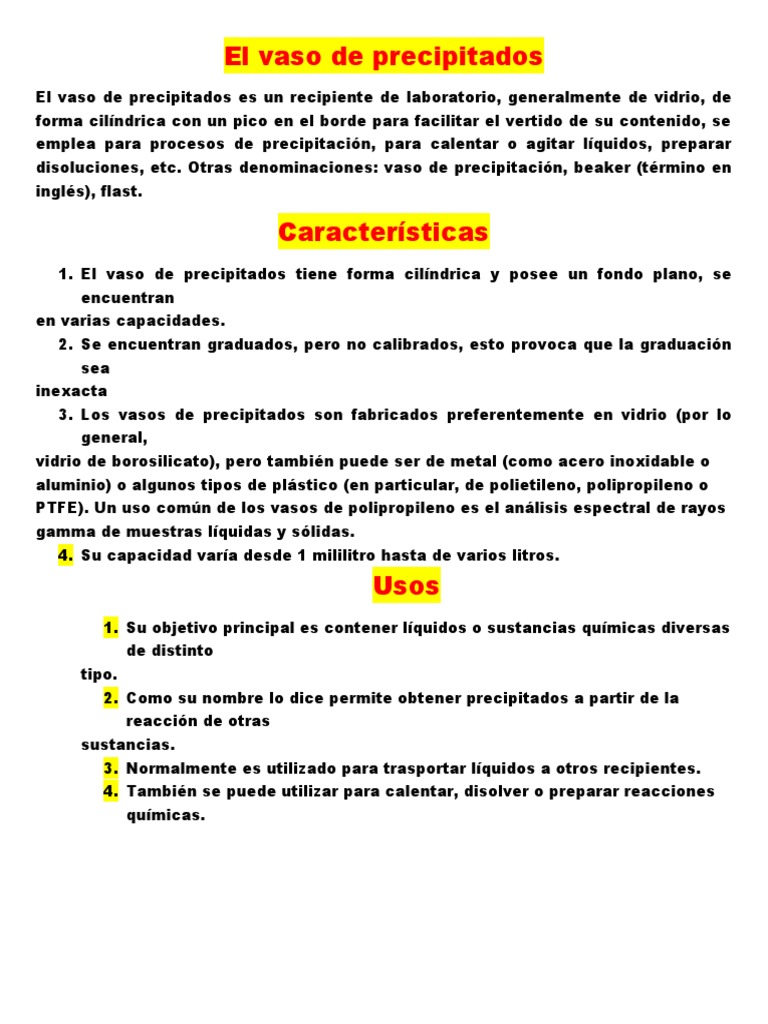 El vaso de precipitados

El vaso de precipitados es un recipiente de laboratorio, generalmente de vidrio, de forma cilíndrica con un pico en el borde para facilitar el vertido de su contenido, se emplea para procesos de precipitación, para calentar o agitar líquidos, preparar disoluciones, etc. Otras denominaciones: vaso de precipitación, beaker (término en inglés), flast.

Características

1. El vaso de precipitados tiene forma cilíndrica y posee un fondo plano, se encuentran
en varias capacidades.
2. Se encuentran graduados, pero no calibrados, esto provoca que la graduación sea
inexacta
3. Los vasos de precipitados son fabricados preferentemente en vidrio (por lo general,
vidrio de borosilicato), pero también puede ser de metal (como acero inoxidable o aluminio) o algunos tipos de plástico (en particular, de polietileno, polipropileno o PTFE). Un uso común de los vasos de polipropileno es el análisis espectral de rayos gamma de muestras líquidas y sólidas.
4. Su capacidad varía desde 1 mililitro hasta de varios litros.

Usos

1. Su objetivo principal es contener líquidos o sustancias químicas diversas de distinto
tipo.
2. Como su nombre lo dice permite obtener precipitados a partir de la reacción de otras
sustancias.
3. Normalmente es utilizado para trasportar líquidos a otros recipientes.
4. También se puede utilizar para calentar, disolver o preparar reacciones químicas.